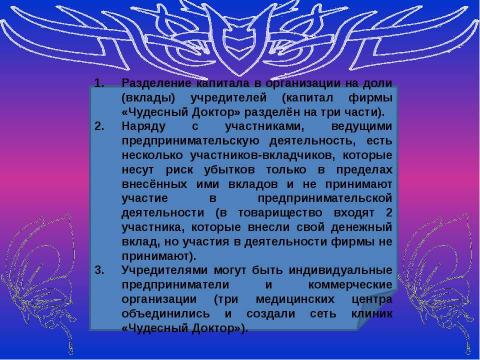 1. Разделение капитала в организации на доли (вклады) учредителей (капитал фирмы «Чудесный Доктор» разделён на три части).
2. Наряду с участниками, ведущими предпринимательскую деятельность, есть несколько участников-вкладчиков, которые несут риск убытков только в пределах внесённых ими вкладов и не принимают участие в предпринимательской деятельности (в товарищество входят 2 участника, которые внесли свой денежный вклад, но участия в деятельности фирмы не принимают).
3. Учредителями могут быть индивидуальные предприниматели и коммерческие организации (три медицинских центра объединились и создали сеть клиник «Чудесный Доктор»).